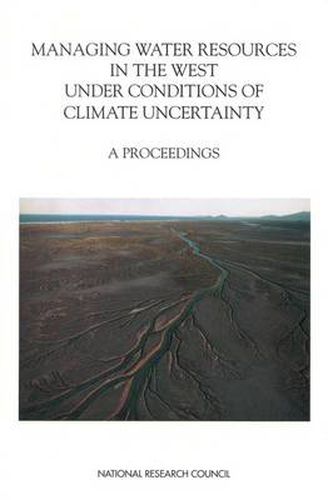 MANAGING WATER RESOURCES IN THE WEST UNDER CONDITIONS OF CLIMATE UNCERTAINTY

A PROCEEDINGS

NATIONAL RESEARCH COUNCIL